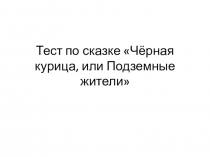 Тест по сказке «Чёрная курица, или Подземные жители»